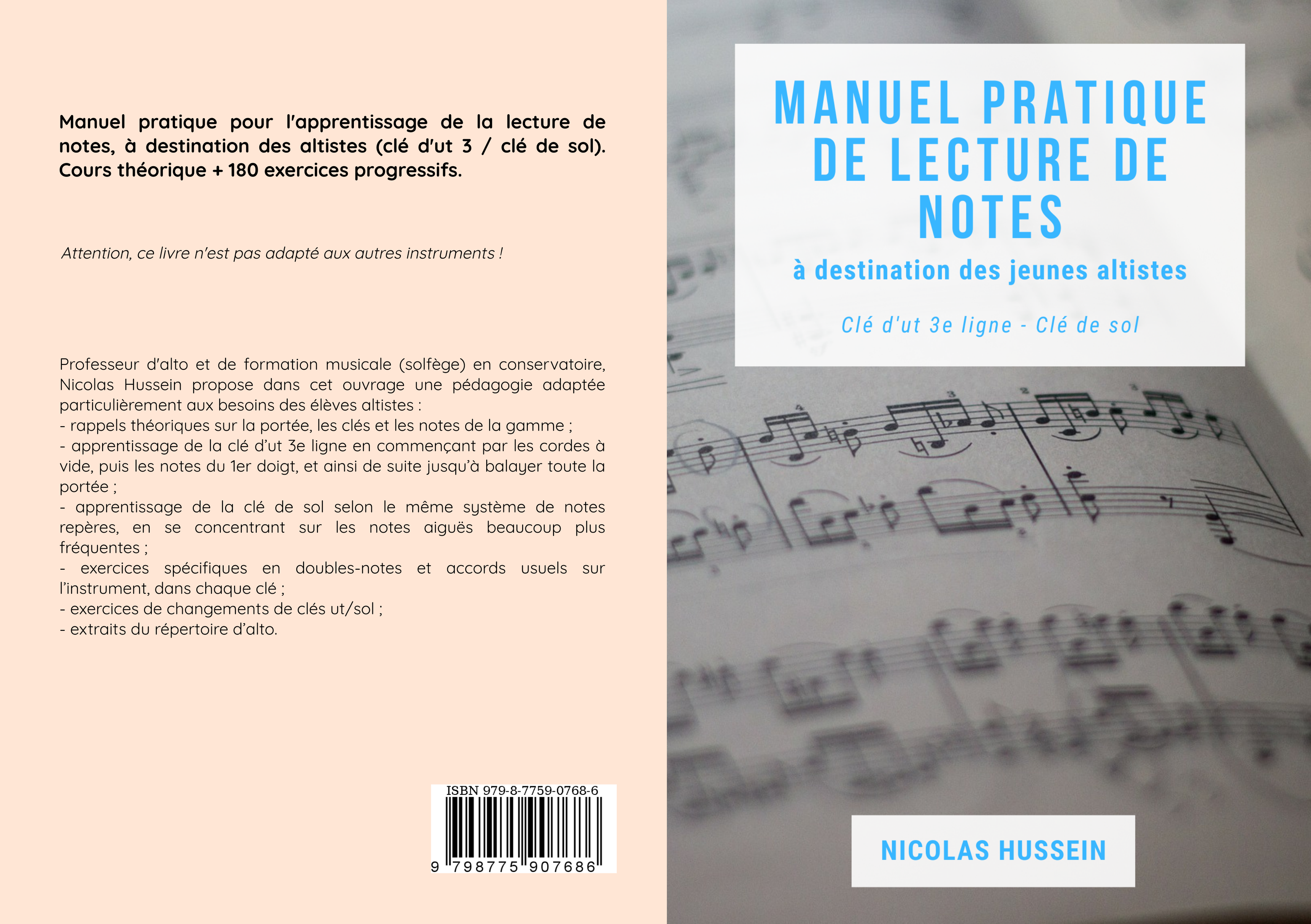 Manuel pratique pour l'apprentissage de la lecture de notes, à destination des altistes (clé d'ut 3 / clé de sol). Cours théorique + 180 exercices progressifs.

Attention, ce livre n'est pas adapté aux autres instruments !

Professeur d'alto et de formation musicale (solfège) en conservatoire, Nicolas Hussein propose dans cet ouvrage une pédagogie adaptée particulièrement aux besoins des élèves altistes :
- rappels théoriques sur la portée, les clés et les notes de la gamme ;
- apprentissage de la clé d'ut 3e ligne en commençant par les cordes à vide, puis les notes du 1er doigt, et ainsi de suite jusqu'à balayer toute la portée ;
- apprentissage de la clé de sol selon le même système de notes repères, en se concentrant sur les notes aiguës beaucoup plus fréquentes ;
- exercices spécifiques en doubles-notes et accords usuels sur l'instrument, dans chaque clé ;
- exercices de changements de clés ut/sol ;
- extraits du répertoire d'alto.

ISBN 979-8-7759-0768-6
9 798775 907686

MANUEL PRATIQUE DE LECTURE DE NOTES

à destination des jeunes altistes

Clé d'ut 3e ligne - Clé de sol

NICOLAS HUSSEIN